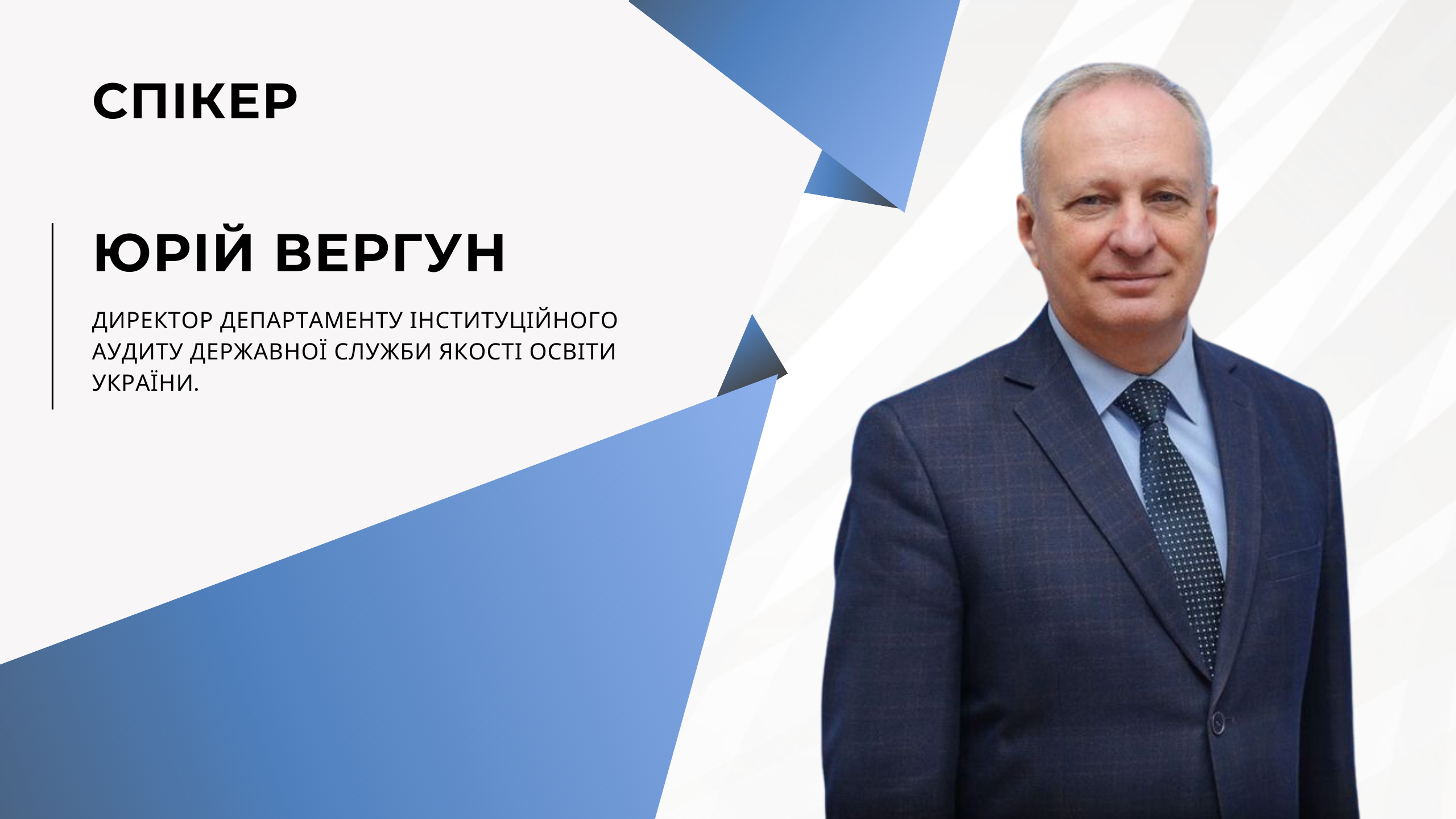 СПІКЕР

ЮРІЙ ВЕРГУН

ДИРЕКТОР ДЕПАРТАМЕНТУ ІНСТИТУЦІЙНОГО АУДИТУ ДЕРЖАВНОЇ СЛУЖБИ ЯКОСТІ ОСВІТИ УКРАЇНИ.